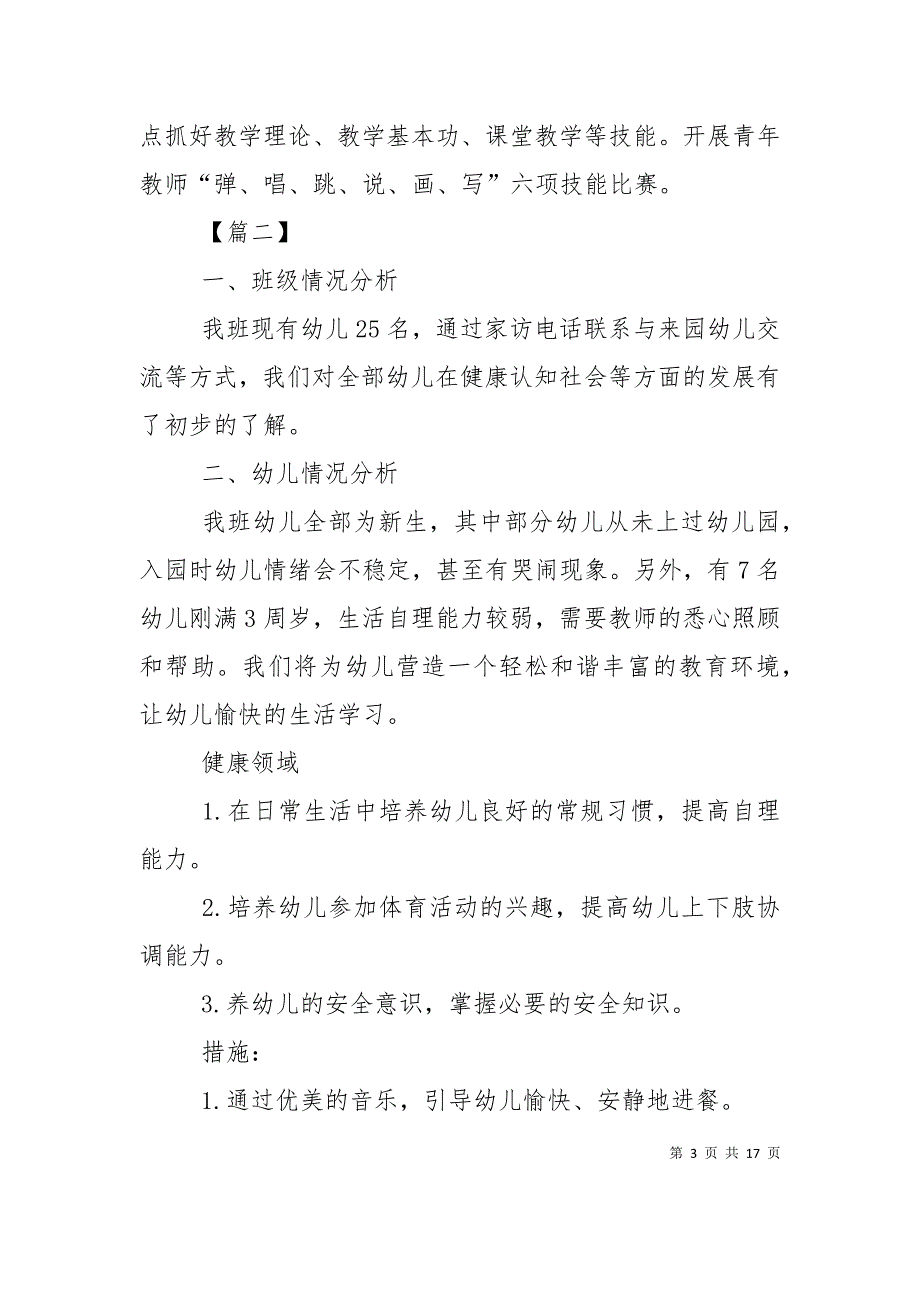 点抓好教学理论、教学基本功、课堂教学等技能。开展青年教师“弹、唱、跳、说、画、写”六项技能比赛。

【篇二】

一、班级情况分析

我班现有幼儿25名，通过家访电话联系与来园幼儿交流等方式，我们对全部幼儿在健康认知社会等方面的发展有了初步的了解。

二、幼儿情况分析

我班幼儿全部为新生，其中部分幼儿从未上过幼儿园，入园时幼儿情绪会不稳定，甚至有哭闹现象。另外，有7名幼儿刚满3周岁，生活自理能力较弱，需要教师的悉心照顾和帮助。我们将为幼儿营造一个轻松和谐丰富的教育环境，让幼儿愉快的生活学习。

健康领域

1.在日常生活中培养幼儿良好的常规习惯，提高自理能力。

2.培养幼儿参加体育活动的兴趣，提高幼儿上下肢协调能力。

3.养幼儿的安全意识，掌握必要的安全知识。

措施：

1.通过优美的音乐，引导幼儿愉快、安静地进餐。

第 3 页 共 17 页